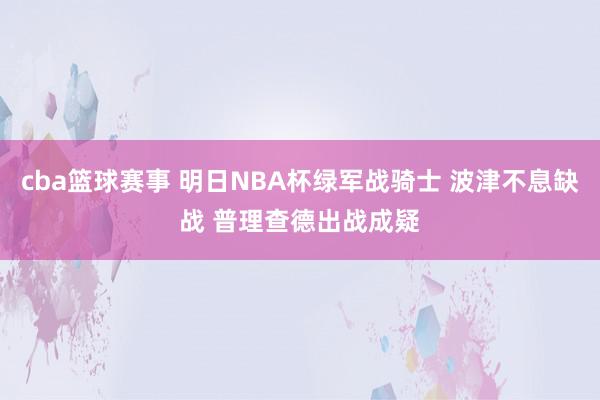 cba篮球赛事 明日NBA杯绿军战骑士 波津不息缺战 普理查德出战成疑